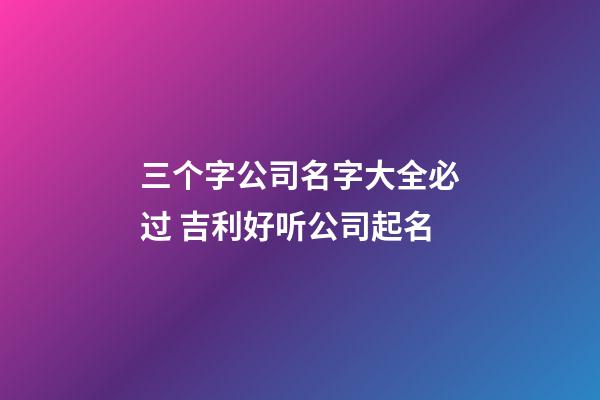 三个字公司名字大全必过 吉利好听公司起名